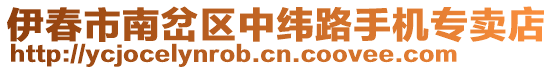 伊春市南岔区中纬路手机专卖店
http://ycjocelynrob.cn.coovee.com